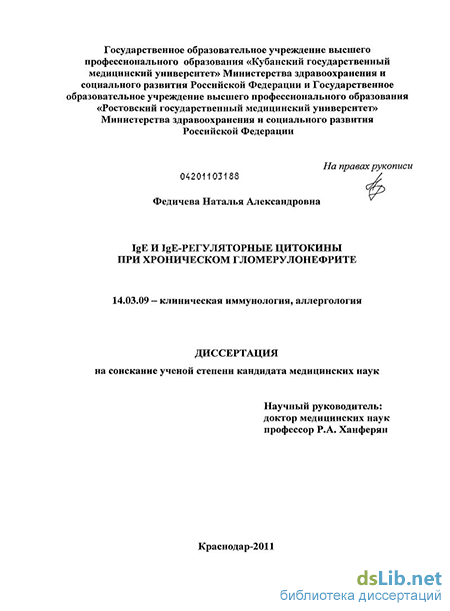 Государственное образовательное учреждение высшего профессионального образования «Кубанский государственный медицинский университет» Министерства здравоохранения и социального развития Российской Федерации и Государственное образовательное учреждение высшего профессионального образования «Ростовский государственный медицинский университет» Министерства здравоохранения и социального развития Российской Федерации

На правах рукописи

04201103188

Федичева Наталья Александровна

IgE И IgE-РЕГУЛЯТОРНЫЕ ЦИТОКИНЫ ПРИ ХРОНИЧЕСКОМ ГЛОМЕРУЛОНЕФРИТЕ

14.03.09 – клиническая иммунология, аллергология

ДИССЕРТАЦИЯ

на соискание ученой степени кандидата медицинских наук

Научный руководитель:
доктор медицинских наук
профессор Р.А. Ханферян

Краснодар-2011

dsLib.net
библиотека диссертаций